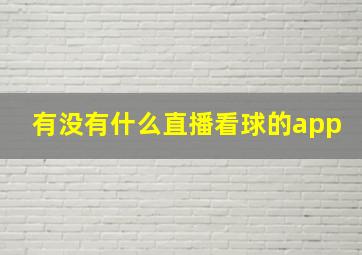 有没有什么直播看球的app